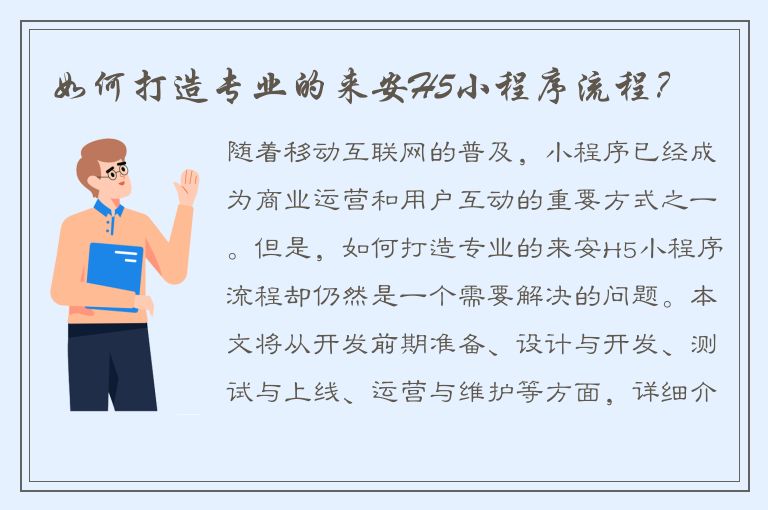 如何打造专业的来安H5小程序流程？

随着移动互联网的普及，小程序已经成为商业运营和用户互动的重要方式之一。但是，如何打造专业的来安H5小程序流程却仍然是一个需要解决的问题。本文将从开发前期准备、设计与开发、测试与上线、运营与维护等方面，详细介